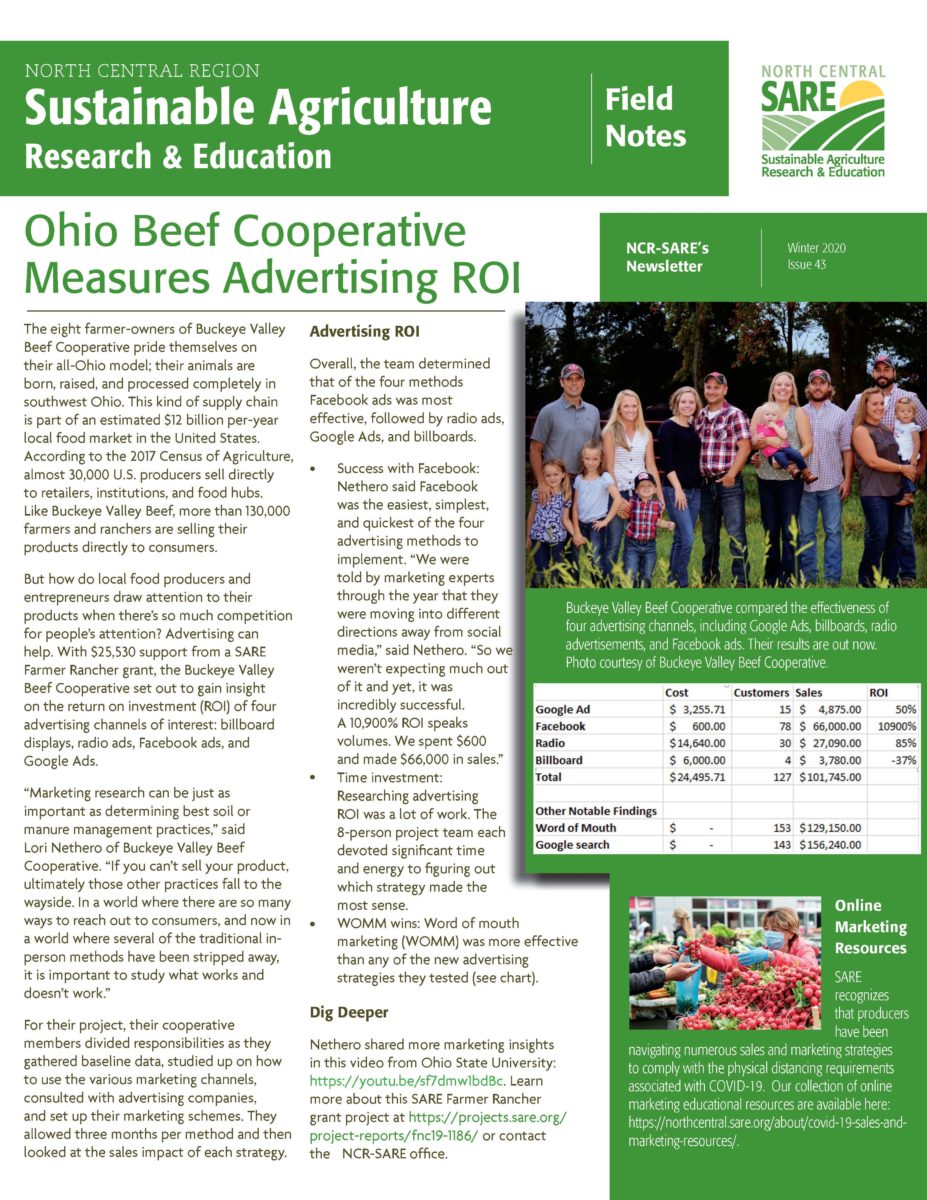 NORTH CENTRAL REGION
Sustainable Agriculture
Research & Education

Field Notes

NORTH CENTRAL
SARE
Sustainable Agriculture Research & Education

Ohio Beef Cooperative Measures Advertising ROI

NCR-SARE's Newsletter

Winter 2020
Issue 43

The eight farmer-owners of Buckeye Valley Beef Cooperative pride themselves on their all-Ohio model; their animals are born, raised, and processed completely in southwest Ohio. This kind of supply chain is part of an estimated $12 billion per-year local food market in the United States. According to the 2017 Census of Agriculture, almost 30,000 U.S. producers sell directly to retailers, institutions, and food hubs. Like Buckeye Valley Beef, more than 130,000 farmers and ranchers are selling their products directly to consumers.

But how do local food producers and entrepreneurs draw attention to their products when there's so much competition for people's attention? Advertising can help. With $25,530 support from a SARE Farmer Rancher grant, the Buckeye Valley Beef Cooperative set out to gain insight on the return on investment (ROI) of four advertising channels of interest: billboard displays, radio ads, Facebook ads, and Google Ads.

"Marketing research can be just as important as determining best soil or manure management practices," said Lori Nethero of Buckeye Valley Beef Cooperative. "If you can't sell your product, ultimately those other practices fall to the wayside. In a world where there are so many ways to reach out to consumers, and now in a world where several of the traditional in-person methods have been stripped away, it is important to study what works and doesn't work."

For their project, their cooperative members divided responsibilities as they gathered baseline data, studied up on how to use the various marketing channels, consulted with advertising companies, and set up their marketing schemes. They allowed three months per method and then looked at the sales impact of each strategy.

Advertising ROI

Overall, the team determined that of the four methods Facebook ads was most effective, followed by radio ads, Google Ads, and billboards.

• Success with Facebook: Nethero said Facebook was the easiest, simplest, and quickest of the four advertising methods to implement. "We were told by marketing experts through the year that they were moving into different directions away from social media," said Nethero. "So we weren't expecting much out of it and yet, it was incredibly successful. A 10,900% ROI speaks volumes. We spent $600 and made $66,000 in sales."
• Time investment: Researching advertising ROI was a lot of work. The 8-person project team each devoted significant time and energy to figuring out which strategy made the most sense.
• WOMM wins: Word of mouth marketing (WOMM) was more effective than any of the new advertising strategies they tested (see chart).

Dig Deeper

Nethero shared more marketing insights in this video from Ohio State University: https://youtu.be/sf7dmw1bd8c. Learn more about this SARE Farmer Rancher grant project at https://projects.sare.org/project-reports/fnc19-1186/ or contact the NCR-SARE office.

Buckeye Valley Beef Cooperative compared the effectiveness of four advertising channels, including Google Ads, billboards, radio advertisements, and Facebook ads. Their results are out now. Photo courtesy of Buckeye Valley Beef Cooperative.

| | Cost | Customers | Sales | ROI |
|---|---|---|---|---|
| Google Ad | $ 3,255.71 | 15 | $ 4,875.00 | 50% |
| Facebook | $ 600.00 | 78 | $ 66,000.00 | 10900% |
| Radio | $14,640.00 | 30 | $ 27,090.00 | 85% |
| Billboard | $ 6,000.00 | 4 | $ 3,780.00 | -37% |
| Total | $24,495.71 | 127 | $101,745.00 | |
| | | | | |
| Other Notable Findings | | | | |
| Word of Mouth | $ - | 153 | $129,150.00 | |
| Google search | $ - | 143 | $156,240.00 | |

Online Marketing Resources

SARE recognizes that producers have been navigating numerous sales and marketing strategies to comply with the physical distancing requirements associated with COVID-19. Our collection of online marketing educational resources are available here: https://northcentral.sare.org/about/covid-19-sales-and-marketing-resources/.